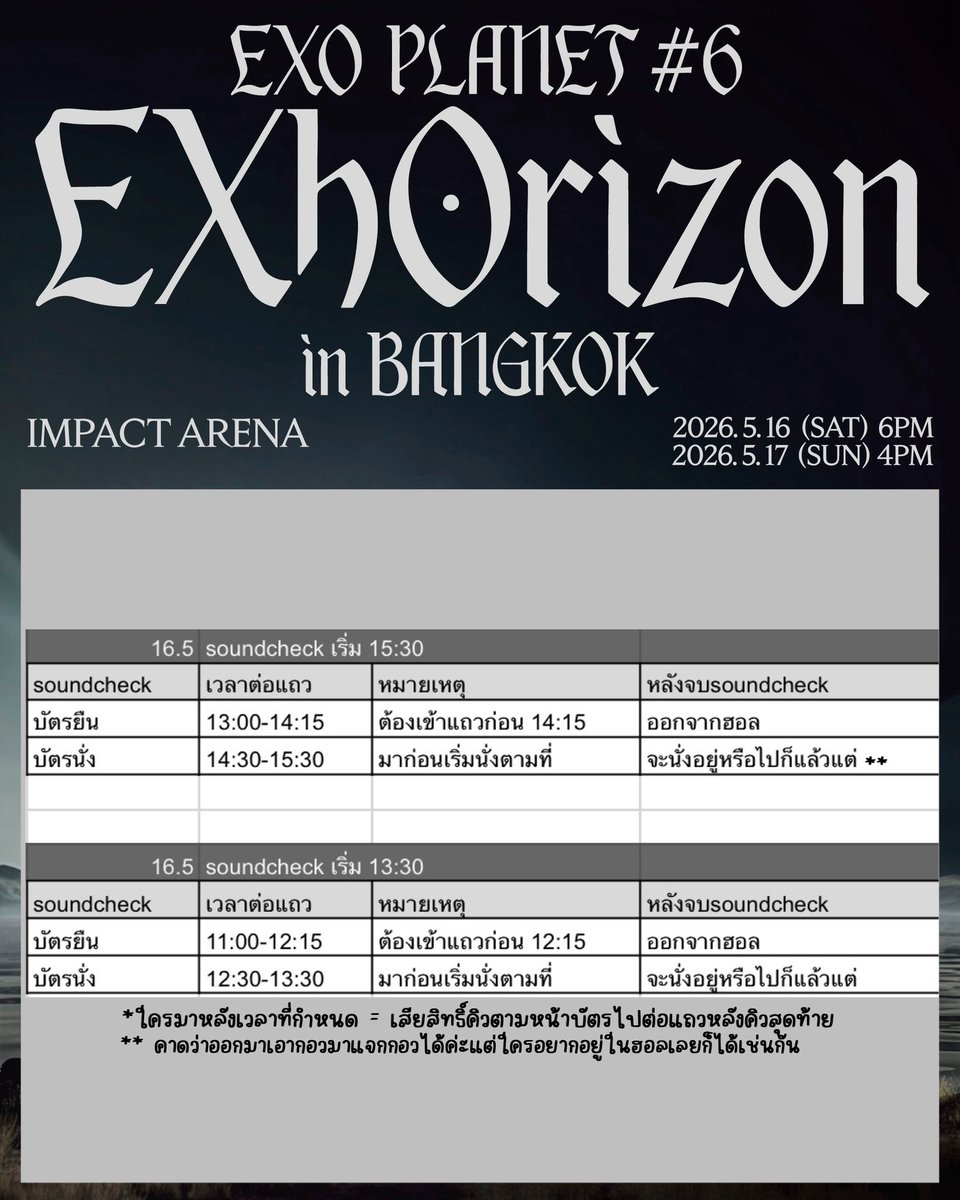 EXO PLANET #6

EXhOrizon

in BANGKOK

IMPACT ARENA

2026. 5. 16 (SAT) 6PM
2026. 5. 17 (SUN) 4PM

| 16.5 | soundcheck เริ่ม 15:30 | | |
|---|---|---|---|
| soundcheck | เวลาต่อแถว | หมายเหตุ | หลังจบsoundcheck |
| บัตรยืน | 13:00-14:15 | ต้องเข้าแถวก่อน 14:15 | ออกจากฮอล |
| บัตรนั่ง | 14:30-15:30 | มาก่อนเริ่มนั่งตามที่ | จะนั่งอยู่หรือไปก็แล้วแต่ ** |
| | | | |
| | | | |

| 16.5 | soundcheck เริ่ม 13:30 | | |
|---|---|---|---|
| soundcheck | เวลาต่อแถว | หมายเหตุ | หลังจบsoundcheck |
| บัตรยืน | 11:00-12:15 | ต้องเข้าแถวก่อน 12:15 | ออกจากฮอล |
| บัตรนั่ง | 12:30-13:30 | มาก่อนเริ่มนั่งตามที่ | จะนั่งอยู่หรือไปก็แล้วแต่ |

*ใครมาหลังเวลาที่กำหนด = เสียสิทธิ์คิวตามหน้าบัตรไปต่อแถวหลังคิวสุดท้าย
** คาดว่าออกมาเอากอวมาแจกกอวได้ค่ะแต่ใครอยากอยู่ในฮอลเลยก็ได้เช่นกัน